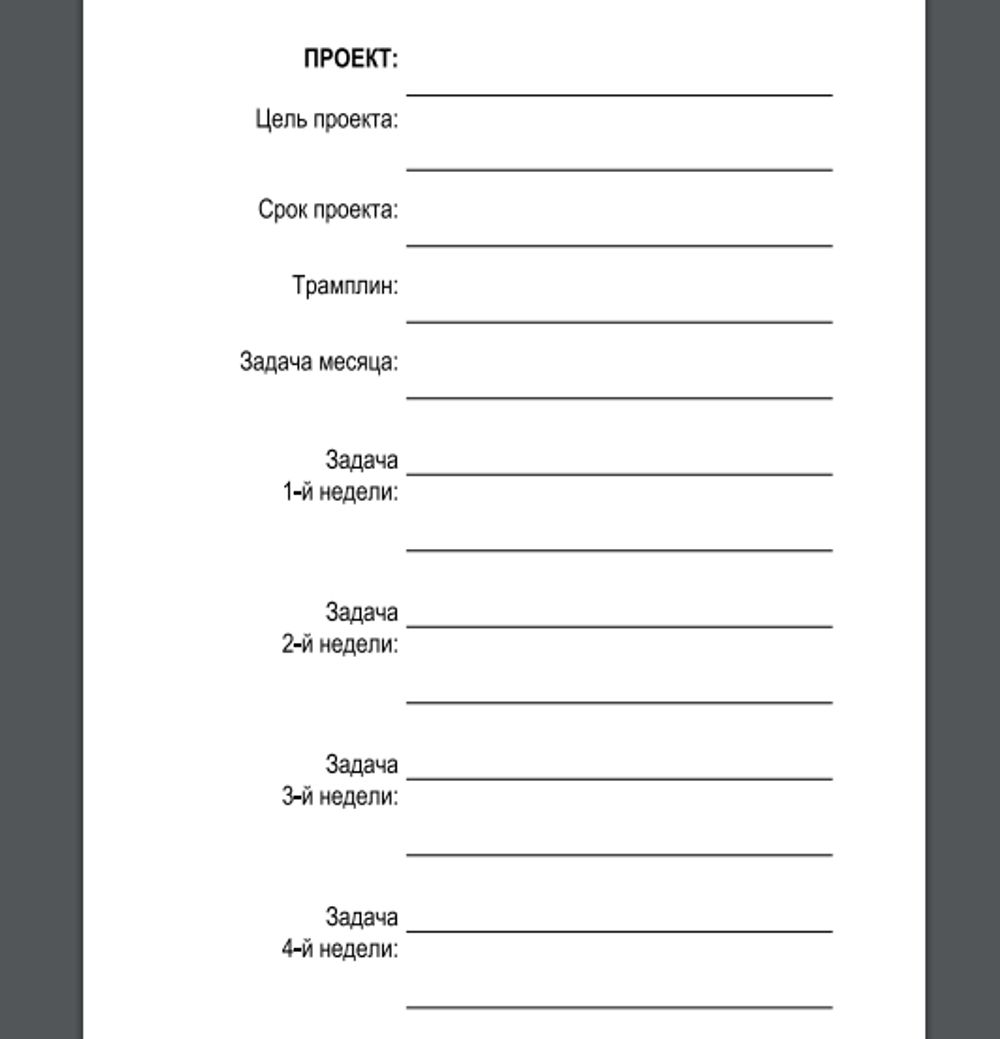 ПРОЕКТ:

Цель проекта:

Срок проекта:

Трамплин:

Задача месяца:

Задача 1-й недели:

Задача 2-й недели:

Задача 3-й недели:

Задача 4-й недели: